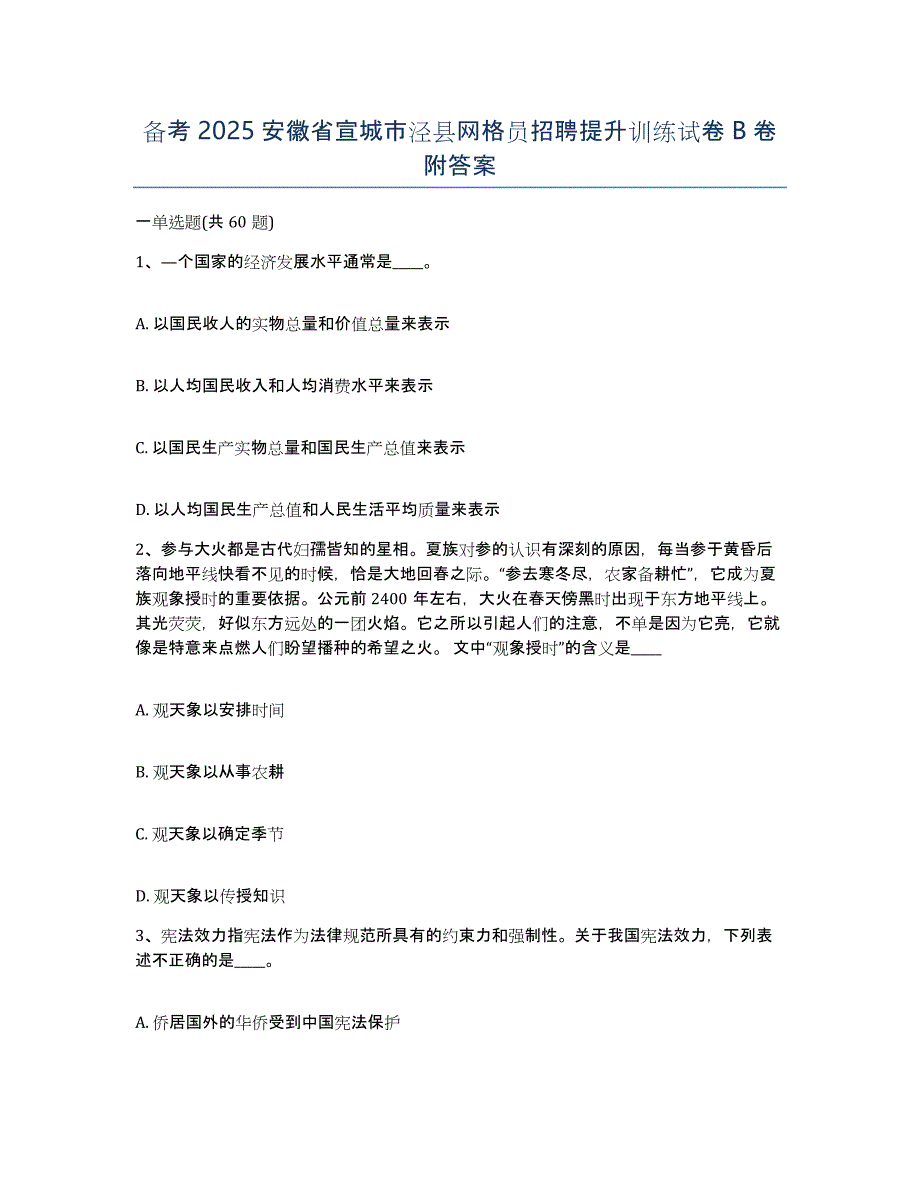 备考 2025 安徽省宣城市泾县网格员招聘提升训练试卷 B 卷附答案

一单选题(共 60 题)

1、一个国家的经济发展水平通常是____。

A. 以国民收人的实物总量和价值总量来表示

B. 以人均国民收入和人均消费水平来表示

C. 以国民生产实物总量和国民生产总值来表示

D. 以人均国民生产总值和人民生活平均质量来表示

2、参与大火都是古代妇孺皆知的星相。夏族对参的认识有深刻的原因，每当参于黄昏后落向地平线快看不见的时候，恰是大地回春之际。“参去寒冬尽，农家备耕忙”，它成为夏族观象授时的重要依据。公元前 2400 年左右，大火在春天傍黑时出现于东方地平线上。其光荧荧，好似东方远处的一团火焰。它之所以引起人们的注意，不单是因为它亮，它就像是特意来点燃人们盼望播种的希望之火。 文中“观象授时”的含义是____

A. 观天象以安排时间

B. 观天象以从事农耕

C. 观天象以确定季节

D. 观天象以传授知识

3、宪法效力指宪法作为法律规范所具有的约束力和强制性。关于我国宪法效力，下列表述不正确的是____。

A. 侨居国外的华侨受到中国宪法保护